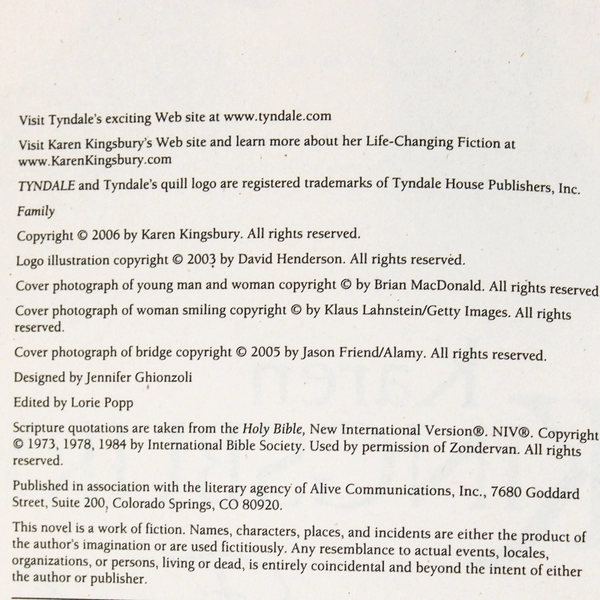 Visit Tyndale's exciting Web site at www.tyndale.com

Visit Karen Kingsbury's Web site and learn more about her Life-Changing Fiction at www.KarenKingsbury.com

TYNDALE and Tyndale's quill logo are registered trademarks of Tyndale House Publishers, Inc.

Family

Copyright © 2006 by Karen Kingsbury. All rights reserved.

Logo illustration copyright © 2003 by David Henderson. All rights reserved.

Cover photograph of young man and woman copyright © by Brian MacDonald. All rights reserved

Cover photograph of woman smiling copyright © by Klaus Lahnstein/Getty Images. All rights reserved.

Cover photograph of bridge copyright © 2005 by Jason Friend/Alamy. All rights reserved.

Designed by Jennifer Ghionzoli

Edited by Lorie Popp

Scripture quotations are taken from the Holy Bible, New International Version®. NIV®. Copyright © 1973, 1978, 1984 by International Bible Society. Used by permission of Zondervan. All rights reserved.

Published in association with the literary agency of Alive Communications, Inc., 7680 Goddard Street, Suite 200, Colorado Springs, CO 80920.

This novel is a work of fiction. Names, characters, places, and incidents are either the product of the author's imagination or are used fictitiously. Any resemblance to actual events, locales, organizations, or persons, living or dead, is entirely coincidental and beyond the intent of either the author or publisher.